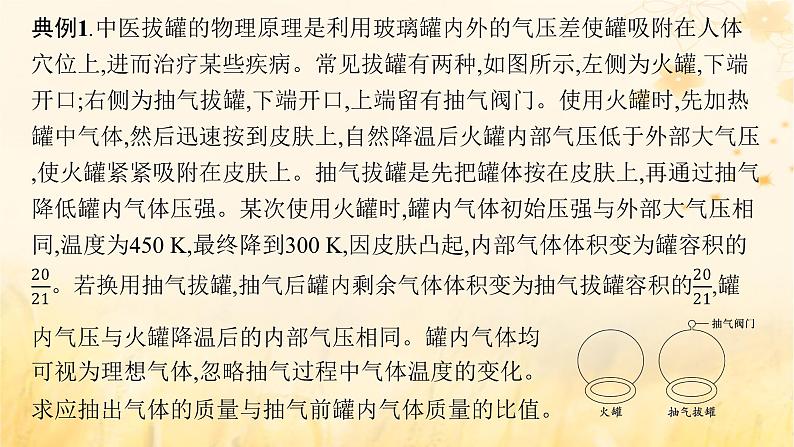 典例1.中医拔罐的物理原理是利用玻璃罐内外的气压差使罐吸附在人体穴位上,进而治疗某些疾病。常见拔罐有两种,如图所示,左侧为火罐,下端开口;右侧为抽气拔罐,下端开口,上端留有抽气阀门。使用火罐时,先加热罐中气体,然后迅速按到皮肤上,自然降温后火罐内部气压低于外部大气压,使火罐紧紧吸附在皮肤上。抽气拔罐是先把罐体按在皮肤上,再通过抽气降低罐内气体压强。某次使用火罐时,罐内气体初始压强与外部大气压相同,温度为450 K,最终降到300 K,因皮肤凸起,内部气体体积变为罐容积的$\frac{20}{21}$。若换用抽气拔罐,抽气后罐内剩余气体体积变为抽气拔罐容积的$\frac{20}{21}$,罐内气压与火罐降温后的内部气压相同。罐内气体均可视为理想气体,忽略抽气过程中气体温度的变化。求应抽出气体的质量与抽气前罐内气体质量的比值。

抽气阀门

火罐

抽气拔罐